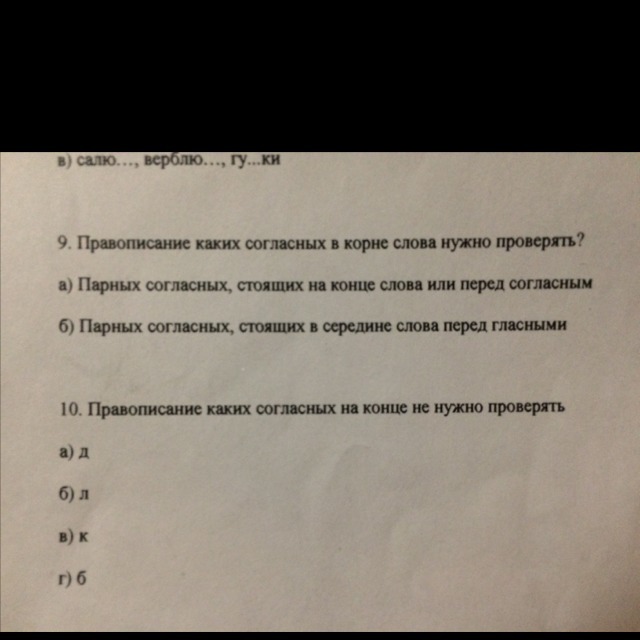 в) салю..., верблю..., гу...ки

9. Правописание каких согласных в корне слова нужно проверять?

а) Парных согласных, стоящих на конце слова или перед согласным

б) Парных согласных, стоящих в середине слова перед гласными

10. Правописание каких согласных на конце не нужно проверять

а) д

б) л

в) к

г) б